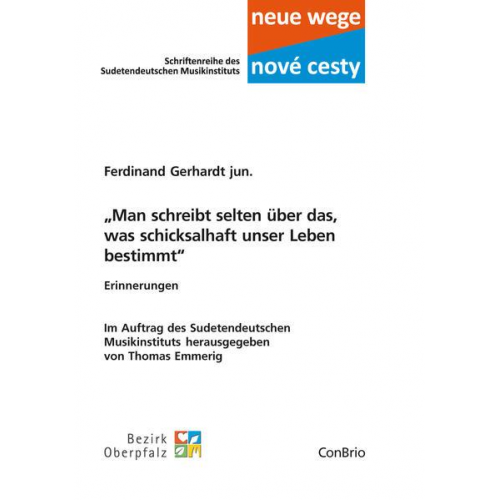 Schriftenreihe des Sudetendeutschen Musikinstituts

neue wege

nové cesty

Ferdinand Gerhardt jun.

„Man schreibt selten über das, was schicksalhaft unser Leben bestimmt“

Erinnerungen

Im Auftrag des Sudetendeutschen Musikinstituts herausgegeben von Thomas Emmerig

Bezirk Oberpfalz

ConBrio